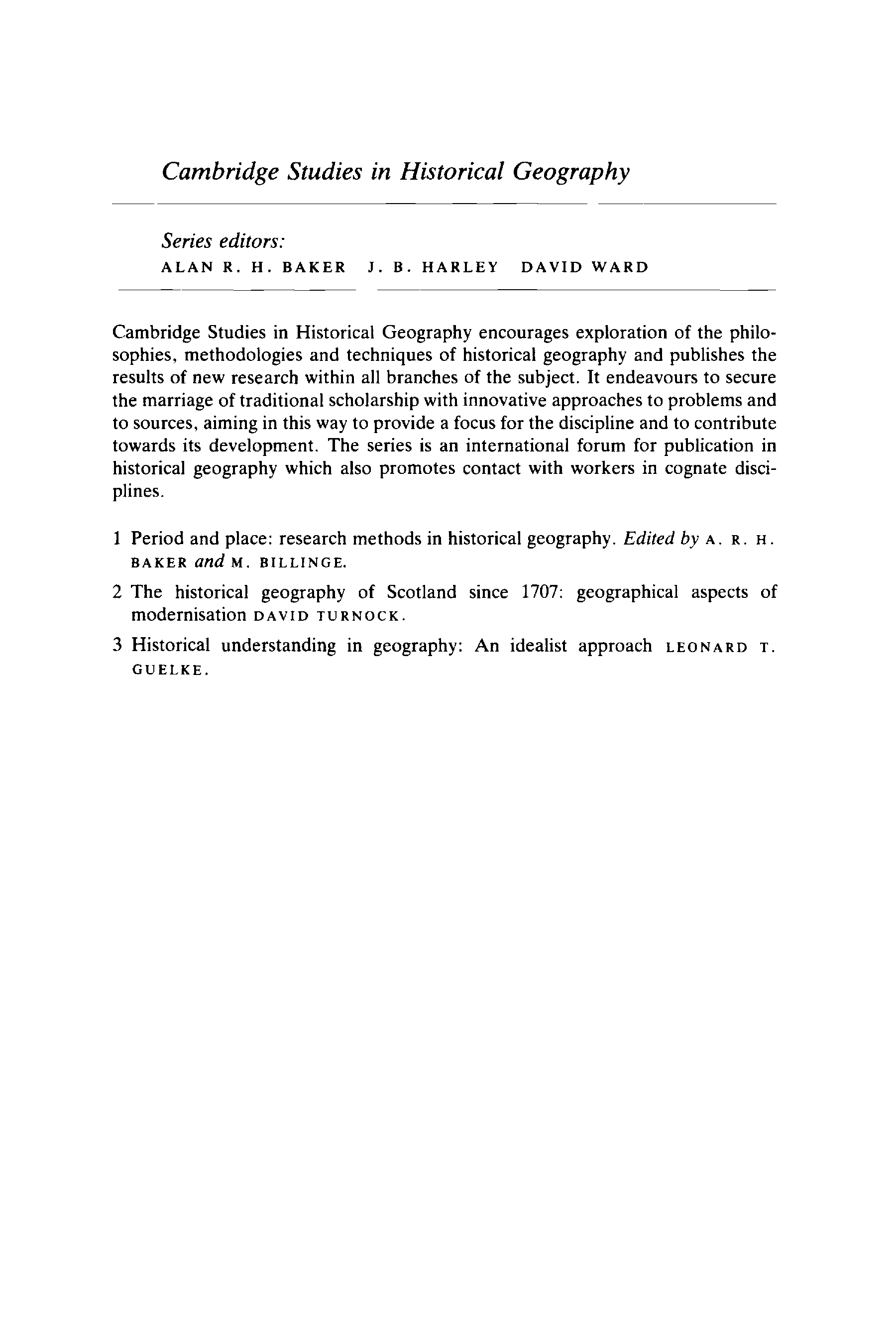 Cambridge Studies in Historical Geography

Series editors:
ALAN R. H. BAKER J. B. HARLEY DAVID WARD

Cambridge Studies in Historical Geography encourages exploration of the philosophies, methodologies and techniques of historical geography and publishes the results of new research within all branches of the subject. It endeavours to secure the marriage of traditional scholarship with innovative approaches to problems and to sources, aiming in this way to provide a focus for the discipline and to contribute towards its development. The series is an international forum for publication in historical geography which also promotes contact with workers in cognate disciplines.

1 Period and place: research methods in historical geography. Edited by A. R. H. BAKER and M. BILLINGE.

2 The historical geography of Scotland since 1707: geographical aspects of modernisation DAVID TURNOCK.

3 Historical understanding in geography: An idealist approach LEONARD T. GUELKE.